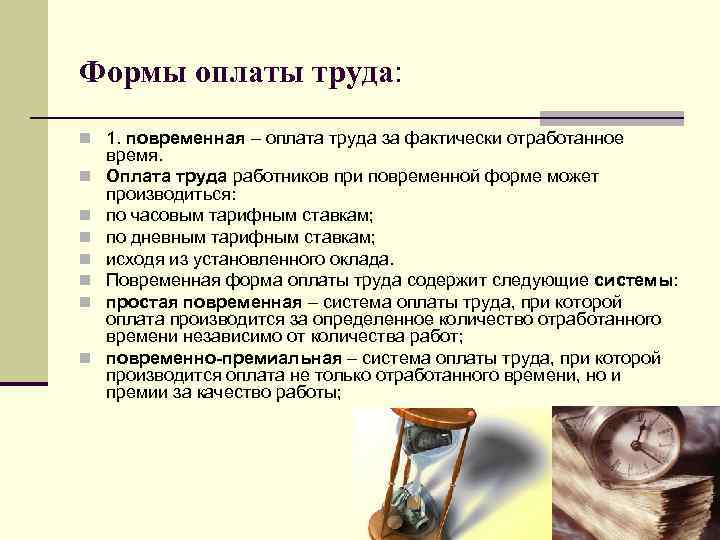 Формы оплаты труда:

1. повременная – оплата труда за фактически отработанное время.

Оплата труда работников при повременной форме может производиться:

по часовым тарифным ставкам;

по дневным тарифным ставкам;

исходя из установленного оклада.

Повременная форма оплаты труда содержит следующие системы:

простая повременная – система оплаты труда, при которой оплата производится за определенное количество отработанного времени независимо от количества работ;

повременно-премиальная – система оплаты труда, при которой производится оплата не только отработанного времени, но и премии за качество работы;